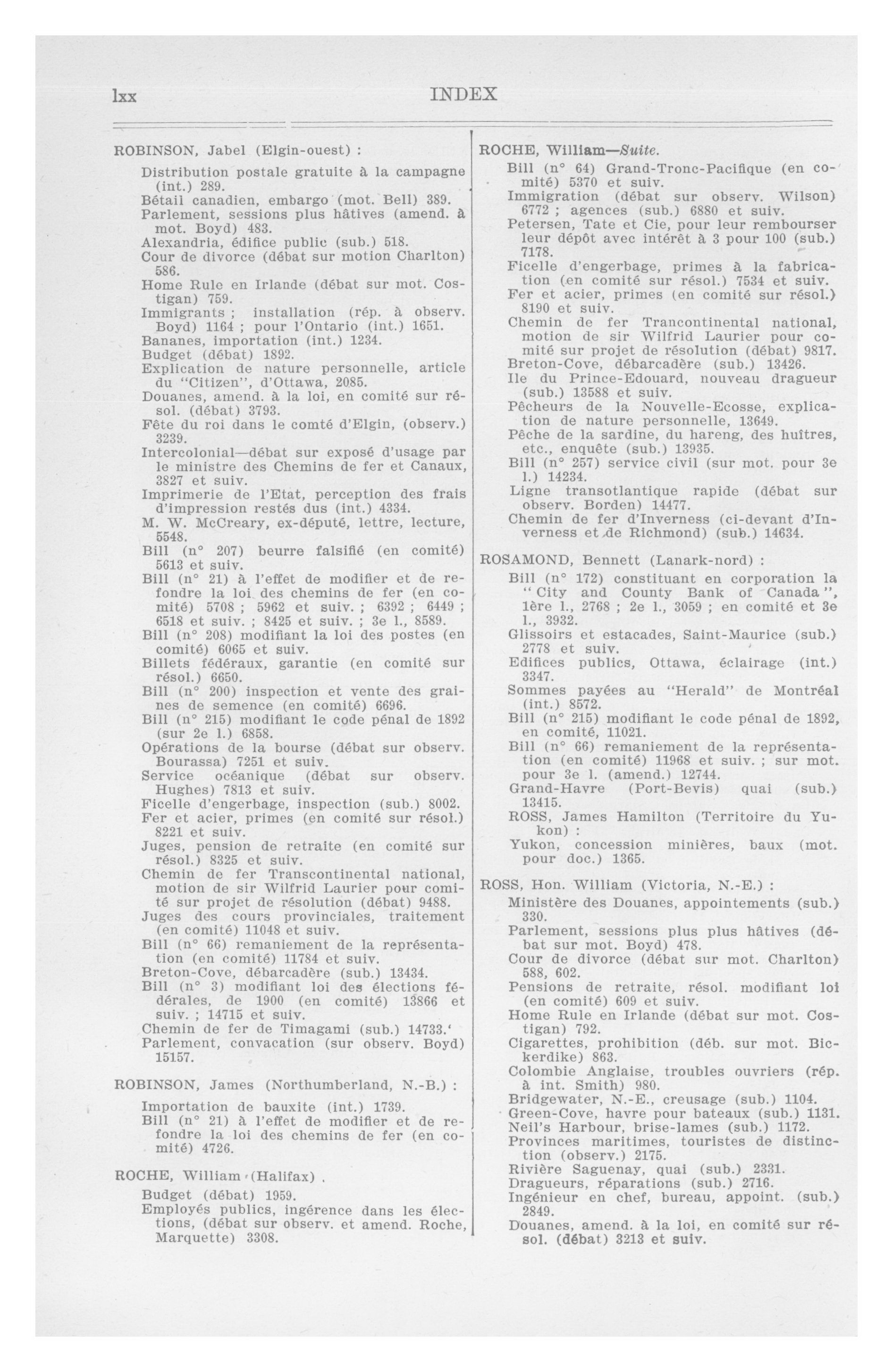 lxx INDEX

ROBINSON, Jabel (Elgin-ouest) :

Distribution postale gratuite à la campagne (int.) 289.
Bétail canadien, embargo (mot. Bell) 389.
Parlement, sessions plus hâtives (amend. à mot. Boyd) 483.
Alexandria, édifice public (sub.) 518.
Cour de divorce (débat sur motion Charlton) 586.
Home Rule en Irlande (débat sur mot. Costigan) 759.
Immigrants ; installation (rép. à observ. Boyd) 1164 ; pour l'Ontario (int.) 1651.
Bananes, importation (int.) 1234.
Budget (débat) 1892.
Explication de nature personnelle, article du "Citizen", d'Ottawa, 2085.
Douanes, amend. à la loi, en comité sur résol. (débat) 3793.
Fête du roi dans le comté d'Elgin, (observ.) 3239.
Intercolonial—débat sur exposé d'usage par le ministre des Chemins de fer et Canaux, 3827 et suiv.
Imprimerie de l'Etat, perception des frais d'impression restés dus (int.) 4334.
M. W. McCreary, ex-député, lettre, lecture, 5548.
Bill (n° 207) beurre falsifié (en comité) 5613 et suiv.
Bill (n° 21) à l'effet de modifier et de refondre la loi des chemins de fer (en comité) 5708 ; 5962 et suiv. ; 6392 ; 6449 ; 6518 et suiv. ; 8425 et suiv. ; 3e l., 8589.
Bill (n° 208) modifiant la loi des postes (en comité) 6065 et suiv.
Billets fédéraux, garantie (en comité sur résol.) 6650.
Bill (n° 200) inspection et vente des graines de semence (en comité) 6696.
Bill (n° 215) modifiant le code pénal de 1892 (sur 2e l.) 6858.
Opérations de la bourse (débat sur observ. Bourassa) 7251 et suiv.
Service océanique (débat sur observ. Hughes) 7813 et suiv.
Ficelle d'engerbage, inspection (sub.) 8002.
Fer et acier, primes (en comité sur résol.) 8221 et suiv.
Juges, pension de retraite (en comité sur résol.) 8325 et suiv.
Chemin de fer Transcontinental national, motion de sir Wilfrid Laurier pour comité sur projet de résolution (débat) 9488.
Juges des cours provinciales, traitement (en comité) 11048 et suiv.
Bill (n° 66) remaniement de la représentation (en comité) 11784 et suiv.
Breton-Cove, débarcadère (sub.) 13434.
Bill (n° 3) modifiant loi des élections fédérales, de 1900 (en comité) 13866 et suiv. ; 14715 et suiv.
Chemin de fer de Timagami (sub.) 14733.'
Parlement, convacation (sur observ. Boyd) 15157.

ROBINSON, James (Northumberland, N.-B.) :

Importation de bauxite (int.) 1739.
Bill (n° 21) à l'effet de modifier et de refondre la loi des chemins de fer (en comité) 4726.

ROCHE, William (Halifax) .

Budget (débat) 1959.
Employés publics, ingérence dans les élections, (débat sur observ. et amend. Roche, Marquette) 3308.

ROCHE, William—Suite.

Bill (n° 64) Grand-Tronc-Pacifique (en comité) 5370 et suiv.
Immigration (débat sur observ. Wilson) 6772 ; agences (sub.) 6880 et suiv.
Petersen, Tate et Cie, pour leur rembourser leur dépôt avec intérêt à 3 pour 100 (sub.) 7178.
Ficelle d'engerbage, primes à la fabrication (en comité sur résol.) 7534 et suiv.
Fer et acier, primes (en comité sur résol.) 8190 et suiv.
Chemin de fer Trancontinental national, motion de sir Wilfrid Laurier pour comité sur projet de résolution (débat) 9817.
Breton-Cove, débarcadère (sub.) 13426.
Ile du Prince-Edouard, nouveau dragueur (sub.) 13588 et suiv.
Pêcheurs de la Nouvelle-Ecosse, explication de nature personnelle, 13649.
Pêche de la sardine, du hareng, des huîtres, etc., enquête (sub.) 13935.
Bill (n° 257) service civil (sur mot. pour 3e l.) 14234.
Ligne transotlantique rapide (débat sur observ. Borden) 14477.
Chemin de fer d'Inverness (ci-devant d'Inverness et de Richmond) (sub.) 14634.

ROSAMOND, Bennett (Lanark-nord) :

Bill (n° 172) constituant en corporation la "City and County Bank of Canada", 1ère l., 2768 ; 2e l., 3059 ; en comité et 3e l., 3932.
Glissoirs et estacades, Saint-Maurice (sub.) 2778 et suiv.
Edifices publics, Ottawa, éclairage (int.) 3347.
Sommes payées au "Herald" de Montréal (int.) 8572.
Bill (n° 215) modifiant le code pénal de 1892, en comité, 11021.
Bill (n° 66) remaniement de la représentation (en comité) 11968 et suiv. ; sur mot. pour 3e l. (amend.) 12744.
Grand-Havre (Port-Bevis) quai (sub.) 13415.
ROSS, James Hamilton (Territoire du Yukon) :
Yukon, concession minières, baux (mot. pour doc.) 1365.

ROSS, Hon. William (Victoria, N.-E.) :

Ministère des Douanes, appointements (sub.) 330.
Parlement, sessions plus plus hâtives (débat sur mot. Boyd) 478.
Cour de divorce (débat sur mot. Charlton) 588, 602.
Pensions de retraite, résol. modifiant loi (en comité) 609 et suiv.
Home Rule en Irlande (débat sur mot. Costigan) 792.
Cigarettes, prohibition (déb. sur mot. Bickerdike) 863.
Colombie Anglaise, troubles ouvriers (rép. à int. Smith) 980.
Bridgewater, N.-E., creusage (sub.) 1104.
Green-Cove, havre pour bateaux (sub.) 1131.
Neil's Harbour, brise-lames (sub.) 1172.
Provinces maritimes, touristes de distinction (observ.) 2175.
Rivière Saguenay, quai (sub.) 2331.
Dragueurs, réparations (sub.) 2716.
Ingénieur en chef, bureau, appoint. (sub.) 2849.
Douanes, amend. à la loi, en comité sur résol. (débat) 3213 et suiv.